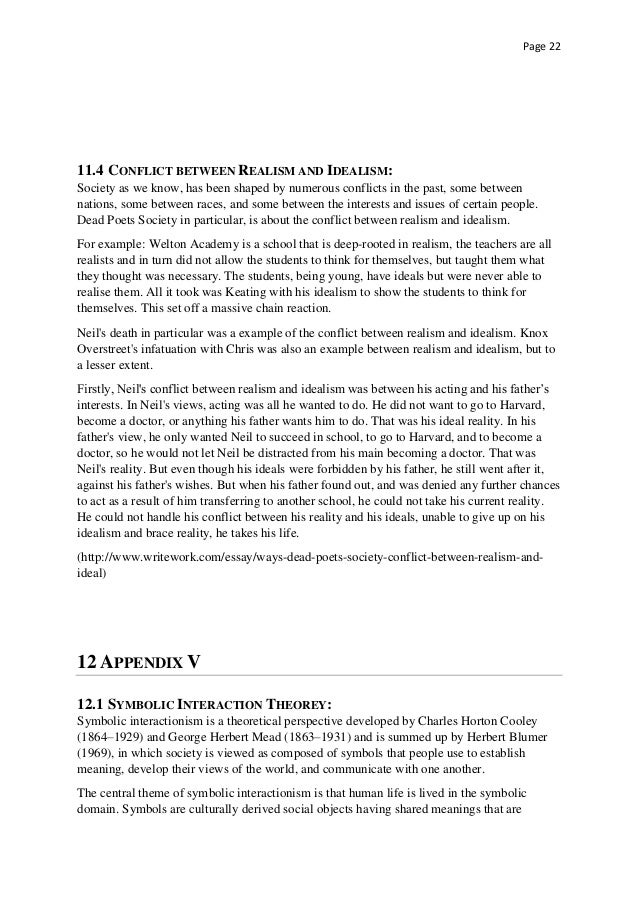 Page 22

11.4 CONFLICT BETWEEN REALISM AND IDEALISM:
Society as we know, has been shaped by numerous conflicts in the past, some between nations, some between races, and some between the interests and issues of certain people. Dead Poets Society in particular, is about the conflict between realism and idealism.

For example: Welton Academy is a school that is deep-rooted in realism, the teachers are all realists and in turn did not allow the students to think for themselves, but taught them what they thought was necessary. The students, being young, have ideals but were never able to realise them. All it took was Keating with his idealism to show the students to think for themselves. This set off a massive chain reaction.

Neil's death in particular was a example of the conflict between realism and idealism. Knox Overstreet's infatuation with Chris was also an example between realism and idealism, but to a lesser extent.

Firstly, Neil's conflict between realism and idealism was between his acting and his father's interests. In Neil's views, acting was all he wanted to do. He did not want to go to Harvard, become a doctor, or anything his father wants him to do. That was his ideal reality. In his father's view, he only wanted Neil to succeed in school, to go to Harvard, and to become a doctor, so he would not let Neil be distracted from his main becoming a doctor. That was Neil's reality. But even though his ideals were forbidden by his father, he still went after it, against his father's wishes. But when his father found out, and was denied any further chances to act as a result of him transferring to another school, he could not take his current reality. He could not handle his conflict between his reality and his ideals, unable to give up on his idealism and brace reality, he takes his life.

(http://www.writework.com/essay/ways-dead-poets-society-conflict-between-realism-and-ideal)

12 APPENDIX V

12.1 SYMBOLIC INTERACTION THEOREY:
Symbolic interactionism is a theoretical perspective developed by Charles Horton Cooley (1864–1929) and George Herbert Mead (1863–1931) and is summed up by Herbert Blumer (1969), in which society is viewed as composed of symbols that people use to establish meaning, develop their views of the world, and communicate with one another.

The central theme of symbolic interactionism is that human life is lived in the symbolic domain. Symbols are culturally derived social objects having shared meanings that are